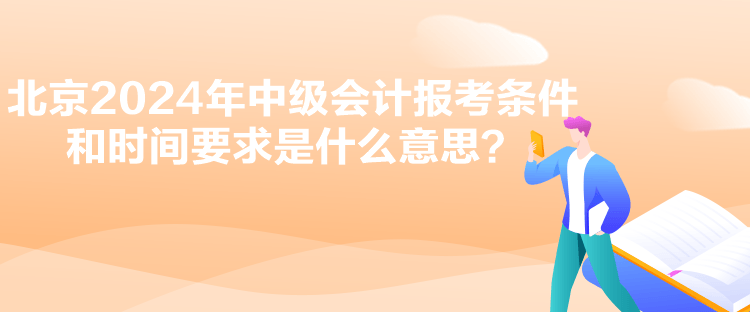 北京2024年中级会计报考条件和时间要求是什么意思？